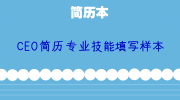 简历本

CEO简历专业技能填写样本